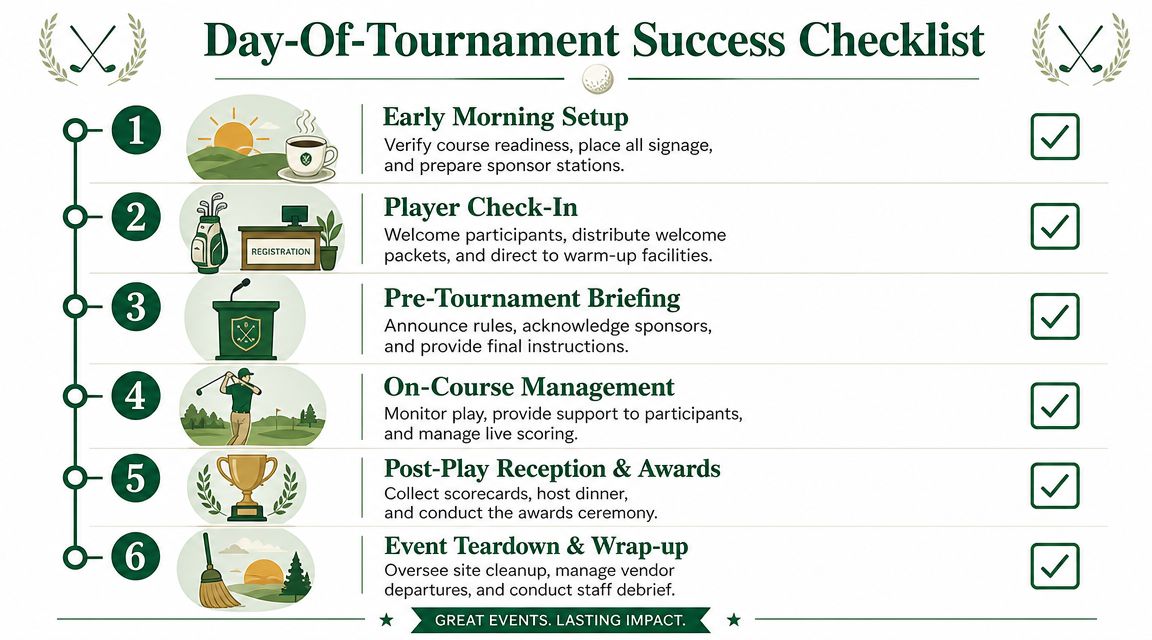 Day-Of-Tournament Success Checklist

1
Early Morning Setup
Verify course readiness, place all signage, and prepare sponsor stations.

2
REGISTRATION
Player Check-In
Welcome participants, distribute welcome packets, and direct to warm-up facilities.

3
Pre-Tournament Briefing
Announce rules, acknowledge sponsors, and provide final instructions.

4
On-Course Management
Monitor play, provide support to participants, and manage live scoring.

5
Post-Play Reception & Awards
Collect scorecards, host dinner, and conduct the awards ceremony.

6
Event Teardown & Wrap-up
Oversee site cleanup, manage vendor departures, and conduct staff debrief.

GREAT EVENTS. LASTING IMPACT.